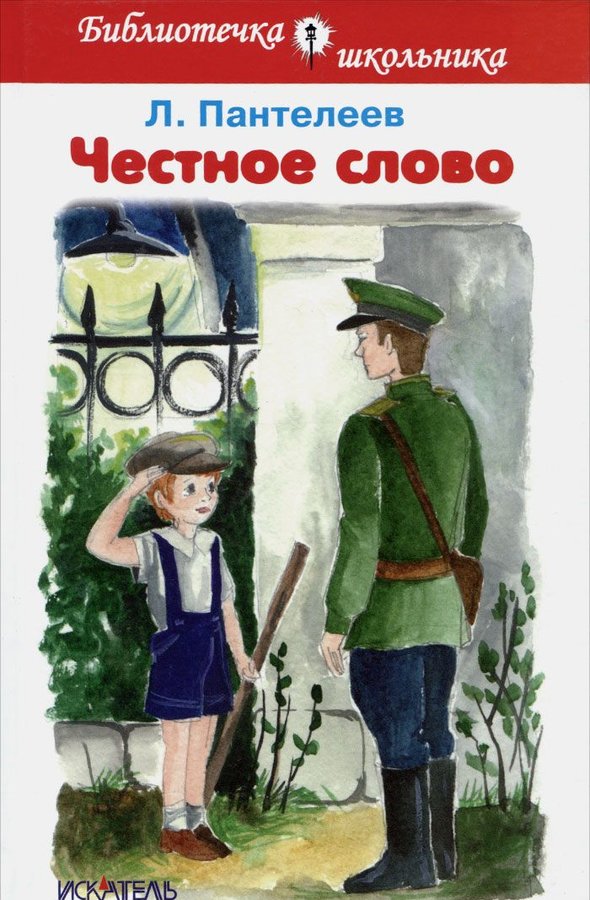 Библиотечка школьника

Л. Пантелеев

Честное слово

ИСКАТЕЛЬ